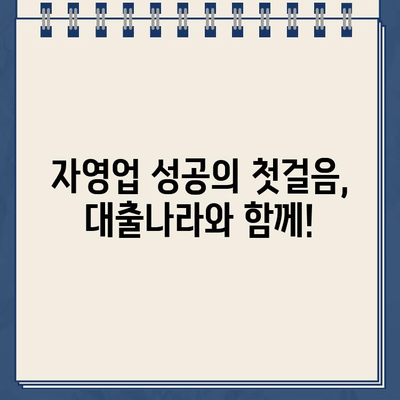 자영업 성공의 첫걸음,
대출나라와 함께!